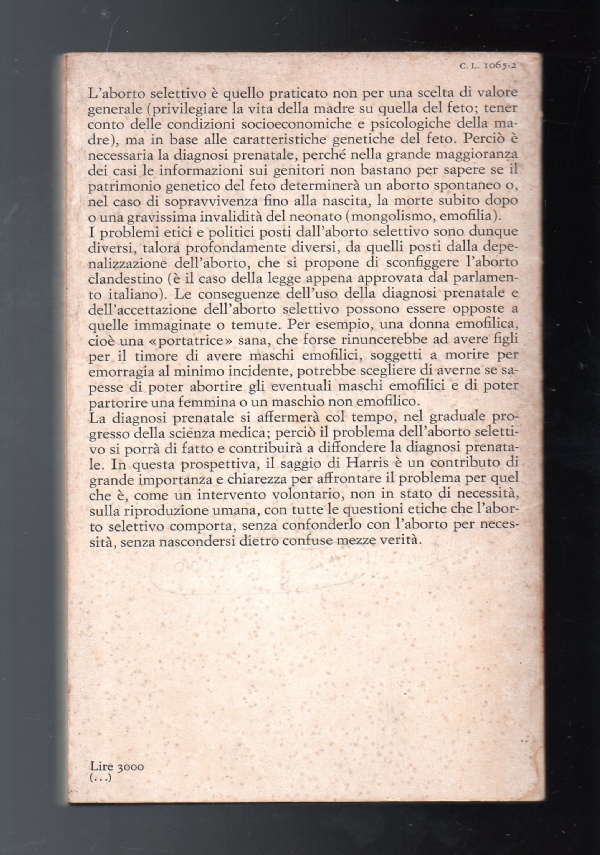 C. L. 1065-2

L'aborto selettivo è quello praticato non per una scelta di valore generale (privilegiare la vita della madre su quella del feto; tener conto delle condizioni socioeconomiche e psicologiche della madre), ma in base alle caratteristiche genetiche del feto. Perciò è necessaria la diagnosi prenatale, perché nella grande maggioranza dei casi le informazioni sui genitori non bastano per sapere se il patrimonio genetico del feto determinerà un aborto spontaneo o, nel caso di sopravvivenza fino alla nascita, la morte subito dopo o una gravissima invalidità del neonato (mongolismo, emofilia).
I problemi etici e politici posti dall'aborto selettivo sono dunque diversi, talora profondamente diversi, da quelli posti dalla depenalizzazione dell'aborto, che si propone di sconfiggere l'aborto clandestino (è il caso della legge appena approvata dal parlamento italiano). Le conseguenze dell'uso della diagnosi prenatale e dell'accettazione dell'aborto selettivo possono essere opposte a quelle immaginate o temute. Per esempio, una donna emofilica, cioè una «portatrice» sana, che forse rinuncerebbe ad avere figli per il timore di avere maschi emofilici, soggetti a morire per emorragia al minimo incidente, potrebbe scegliere di averne se sapesse di poter abortire gli eventuali maschi emofilici e di poter partorire una femmina o un maschio non emofilico.
La diagnosi prenatale si affermerà col tempo, nel graduale progresso della scienza medica; perciò il problema dell'aborto selettivo si porrà di fatto e contribuirà a diffondere la diagnosi prenatale. In questa prospettiva, il saggio di Harris è un contributo di grande importanza e chiarezza per affrontare il problema per quel che è, come un intervento volontario, non in stato di necessità, sulla riproduzione umana, con tutte le questioni etiche che l'aborto selettivo comporta, senza confonderlo con l'aborto per necessità, senza nascondersi dietro confuse mezze verità.

Lire 3000
(...)